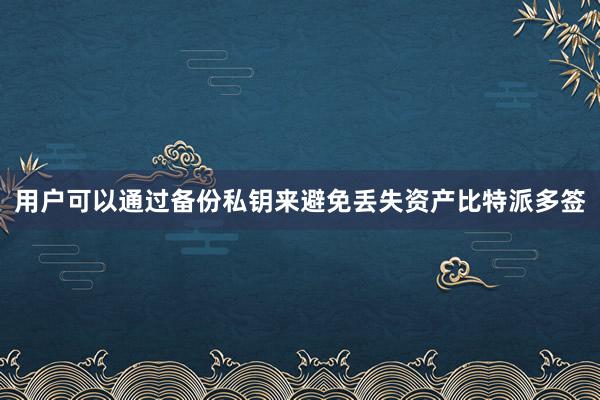 用户可以通过备份私钥来避免丢失资产比特派多签